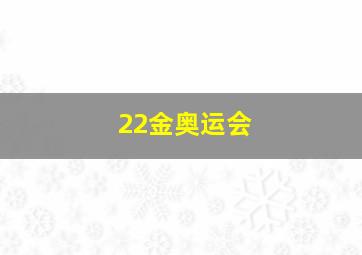 22金奥运会